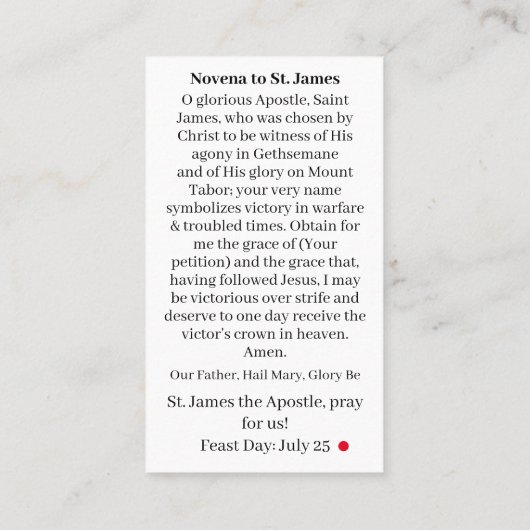 Novena to St. James

O glorious Apostle, Saint James, who was chosen by Christ to be witness of His agony in Gethsemane and of His glory on Mount Tabor; your very name symbolizes victory in warfare & troubled times. Obtain for me the grace of (Your petition) and the grace that, having followed Jesus, I may be victorious over strife and deserve to one day receive the victor's crown in heaven. Amen.

Our Father, Hail Mary, Glory Be

St. James the Apostle, pray for us!

Feast Day: July 25